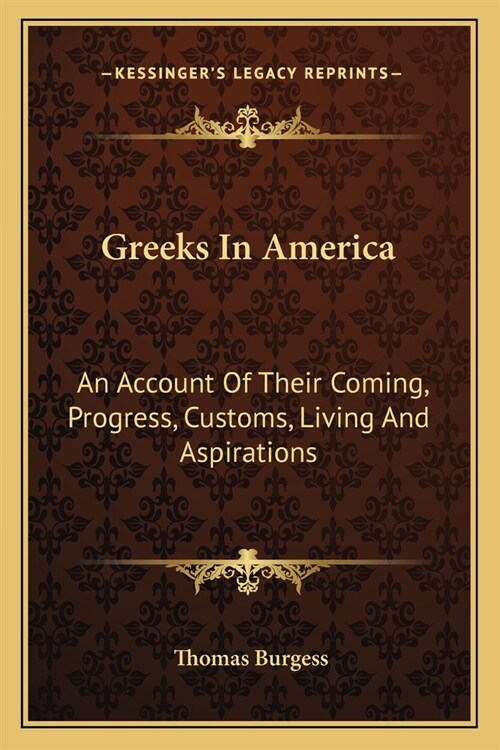 —KESSINGER'S LEGACY REPRINTS—

Greeks In America

An Account Of Their Coming, Progress, Customs, Living And Aspirations

Thomas Burgess